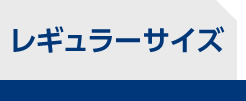 レギュラーサイズ